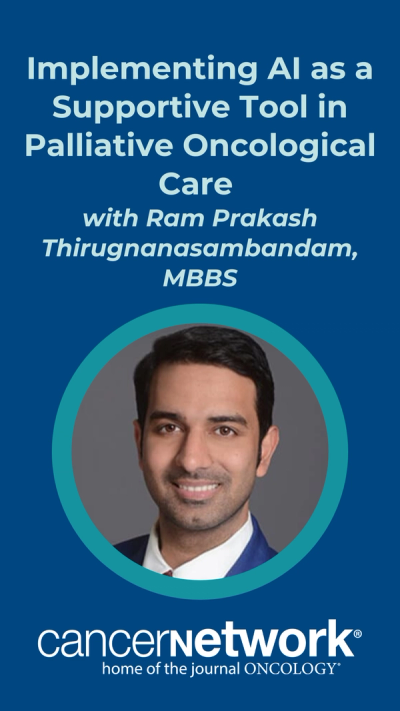 Implementing AI as a Supportive Tool in Palliative Oncological Care

with Ram Prakash Thirugnanasambandam, MBBS

cancernetwork®
home of the journal ONCOLOGY®